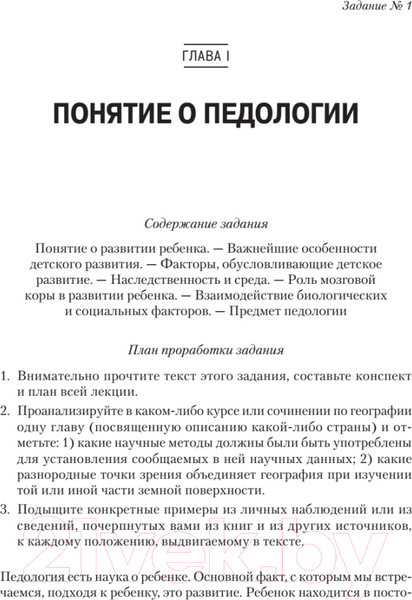 Задание № 1

ГЛАВА I

ПОНЯТИЕ О ПЕДОЛОГИИ

Содержание задания

Понятие о развитии ребенка. — Важнейшие особенности детского развития. — Факторы, обусловливающие детское развитие. — Наследственность и среда. — Роль мозговой коры в развитии ребенка. — Взаимодействие биологических и социальных факторов. — Предмет педологии

План проработки задания

1. Внимательно прочтите текст этого задания, составьте конспект и план всей лекции.

2. Проанализируйте в каком-либо курсе или сочинении по географии одну главу (посвященную описанию какой-либо страны) и отметьте: 1) какие научные методы должны были быть употреблены для установления сообщаемых в ней научных данных; 2) какие разнородные точки зрения объединяет география при изучении той или иной части земной поверхности.

3. Подыщите конкретные примеры из личных наблюдений или из сведений, почерпнутых вами из книг и из других источников, к каждому положению, выдвигаемому в тексте.

Педология есть наука о ребенке. Основной факт, с которым мы встречаемся, подходя к ребенку, это развитие. Ребенок находится в посто-

21vek.by